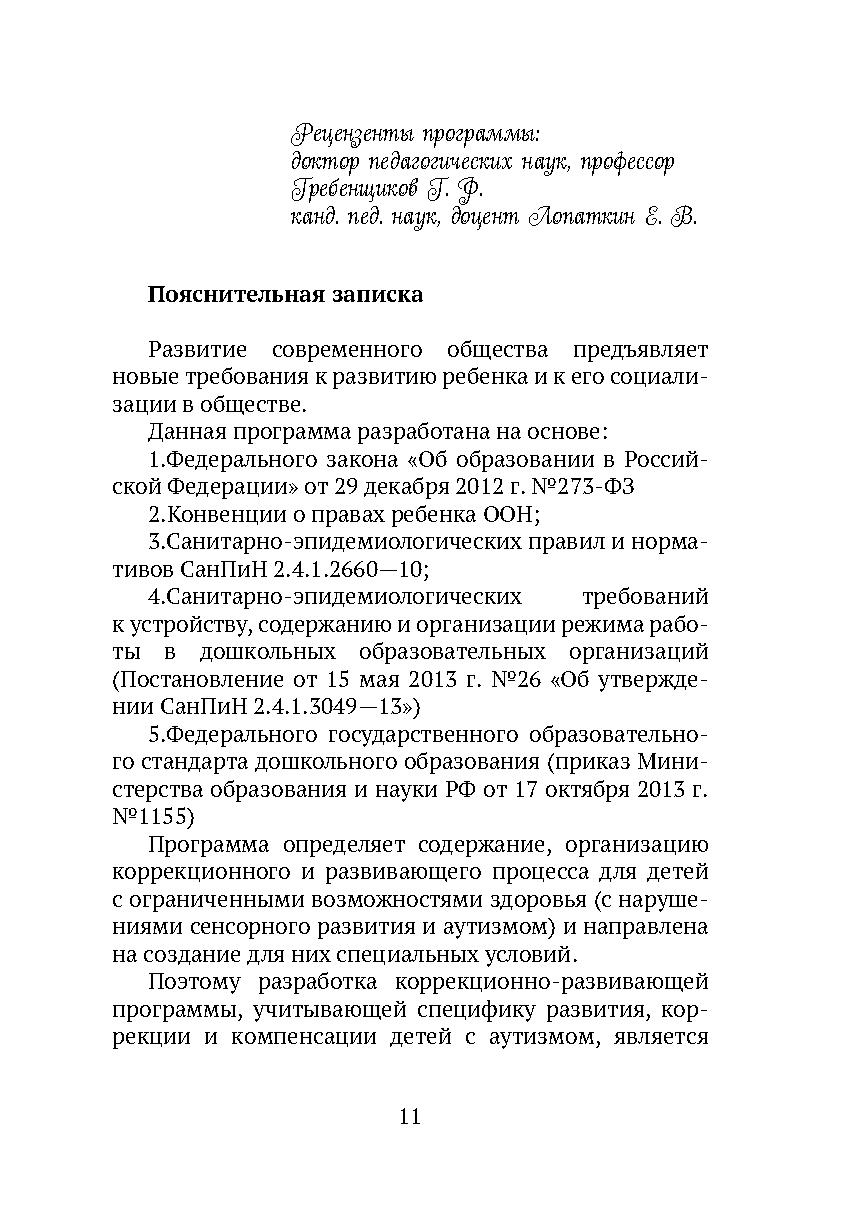 Рецензенты программы:
доктор педагогических наук, профессор
Гребенщиков Г. Ф.
канд. пед. наук, доцент Лопаткин Е. В.

Пояснительная записка

Развитие современного общества предъявляет новые требования к развитию ребенка и к его социализации в обществе.

Данная программа разработана на основе:

1.Федерального закона «Об образовании в Российской Федерации» от 29 декабря 2012 г. №273-ФЗ

2.Конвенции о правах ребенка ООН;

3.Санитарно-эпидемиологических правил и нормативов СанПиН 2.4.1.2660—10;

4.Санитарно-эпидемиологических требований к устройству, содержанию и организации режима работы в дошкольных образовательных организаций (Постановление от 15 мая 2013 г. №26 «Об утверждении СанПиН 2.4.1.3049—13»)

5.Федерального государственного образовательного стандарта дошкольного образования (приказ Министерства образования и науки РФ от 17 октября 2013 г. №1155)

Программа определяет содержание, организацию коррекционного и развивающего процесса для детей с ограниченными возможностями здоровья (с нарушениями сенсорного развития и аутизмом) и направлена на создание для них специальных условий.

Поэтому разработка коррекционно-развивающей программы, учитывающей специфику развития, коррекции и компенсации детей с аутизмом, является

11